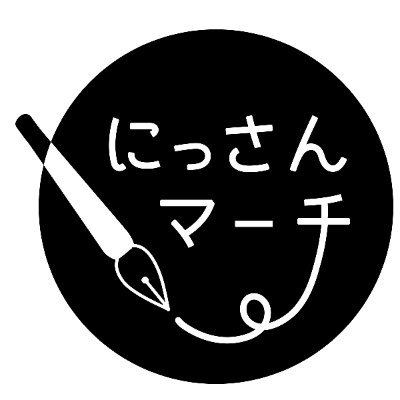 にっさん
マーチ